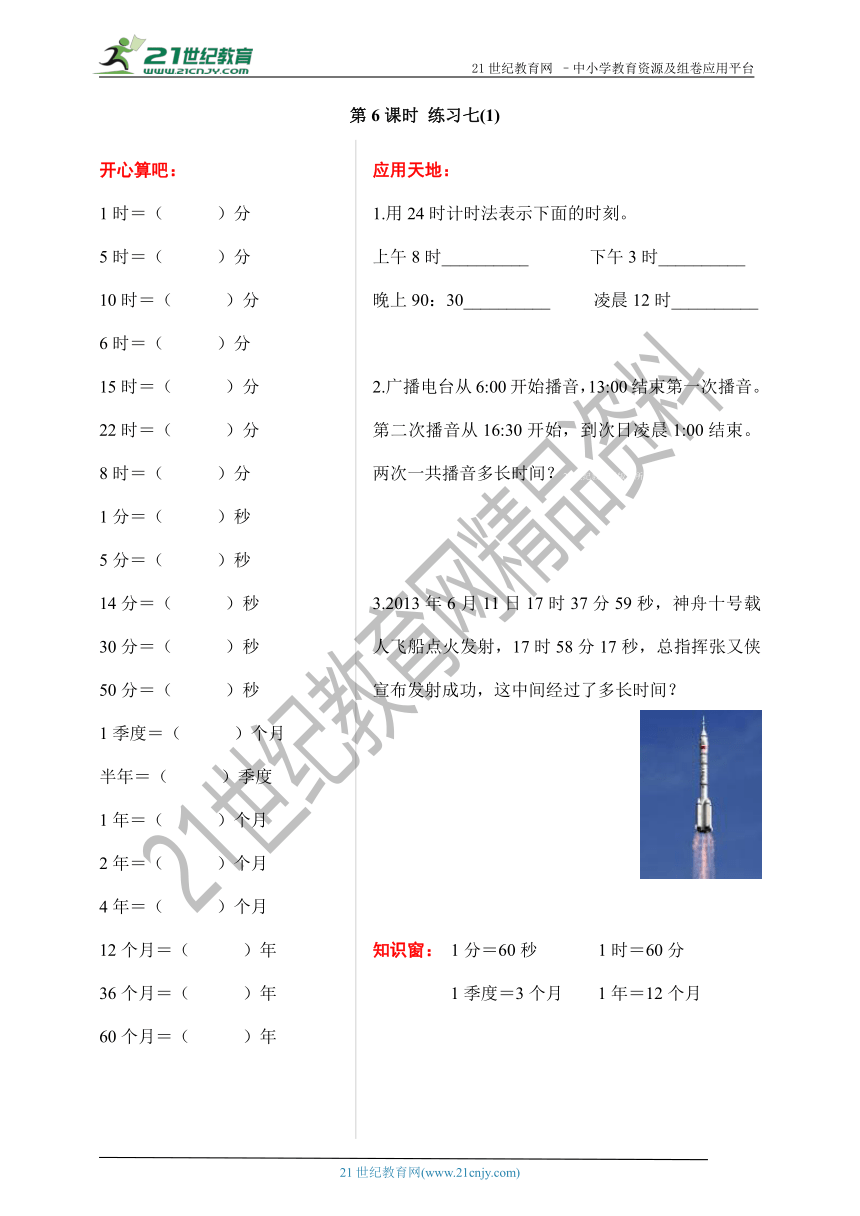 21世纪教育 www.21cnjy.com

21 世纪教育网 －中小学教育资源及组卷应用平台

第 6 课时 练习七(1)

开心算吧：

1 时＝（ ）分

5 时＝（ ）分

10 时＝（ ）分

6 时＝（ ）分

15 时＝（ ）分

22 时＝（ ）分

8 时＝（ ）分

1 分＝（ ）秒

5 分＝（ ）秒

14 分＝（ ）秒

30 分＝（ ）秒

50 分＝（ ）秒

1 季度＝（ ）个月

半年＝（ ）季度

1 年＝（ ）个月

2 年＝（ ）个月

4 年＝（ ）个月

12 个月＝（ ）年

36 个月＝（ ）年

60 个月＝（ ）年

应用天地：

1.用 24 时计时法表示下面的时刻。

上午 8 时__________ 下午 3 时__________

晚上 90：30__________ 凌晨 12 时__________

2.广播电台从 6:00 开始播音，13:00 结束第一次播音。第二次播音从 16:30 开始，到次日凌晨 1:00 结束。两次一共播音多长时间？

3.2013 年 6 月 11 日 17 时 37 分 59 秒，神舟十号载人飞船点火发射，17 时 58 分 17 秒，总指挥张又侠宣布发射成功，这中间经过了多长时间？

知识窗： 1 分＝60 秒 1 时＝60 分

1 季度＝3 个月 1 年＝12 个月

21世纪教育网精品资料

21 世纪教育网(www.21cnjy.com)